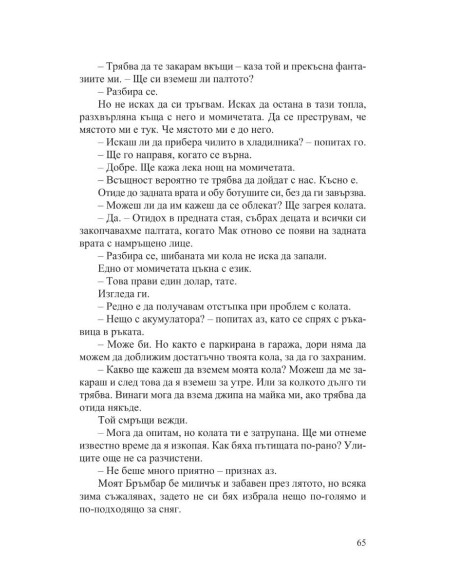 – Трябва да те закарам вкъщи – каза той и прекъсна фантазиите ми. – Ще си вземеш ли палтото?

– Разбира се.

Но не исках да си тръгвам. Исках да остана в тази топла, разхвърляна къща с него и момичетата. Да се преструвам, че мястото ми е тук. Че мястото ми е до него.

– Искаш ли да прибера чилито в хладилника? – попитах го.

– Ще го направя, когато се върна.

– Добре. Ще кажа лека нощ на момичетата.

– Всъщност вероятно те трябва да дойдат с нас. Късно е.

Отиде до задната врата и обу ботушите си, без да ги завързва.

– Можеш ли да им кажеш да се облекат? Ще загрея колата.

– Да. – Отидох в предната стая, събрах децата и всички си закопчавахме палтата, когато Мак отново се появи на задната врата с намръщено лице.

– Разбира се, шибаната ми кола не иска да запали.

Едно от момичетата цъкна с език.

– Това прави един долар, тате.

Изгледа ги.

– Редно е да получавам отстъпка при проблем с колата.

– Нещо с акумулатора? – попитах аз, като се спрях с ръкавица в ръката.

– Може би. Но както е паркирана в гаража, дори няма да можем да доближим достатъчно твоята кола, за да го захраним.

– Какво ще кажеш да вземем моята кола? Можеш да ме закараш и след това да я вземеш за утре. Или за колкото дълго ти трябва. Винаги мога да взема джипа на майка ми, ако трябва да отида някъде.

Той смръщи вежди.

– Мога да опитам, но колата ти е затрупана. Ще ми отнеме известно време да я изкопая. Как бяха пътищата по-рано? Улиците още не са разчистени.

– Не беше много приятно – признах аз.

Моят Бръмбар бе миличък и забавен през лятото, но всяка зима съжалявах, задето не си бях избрала нещо по-голямо и по-подходящо за сняг.

65